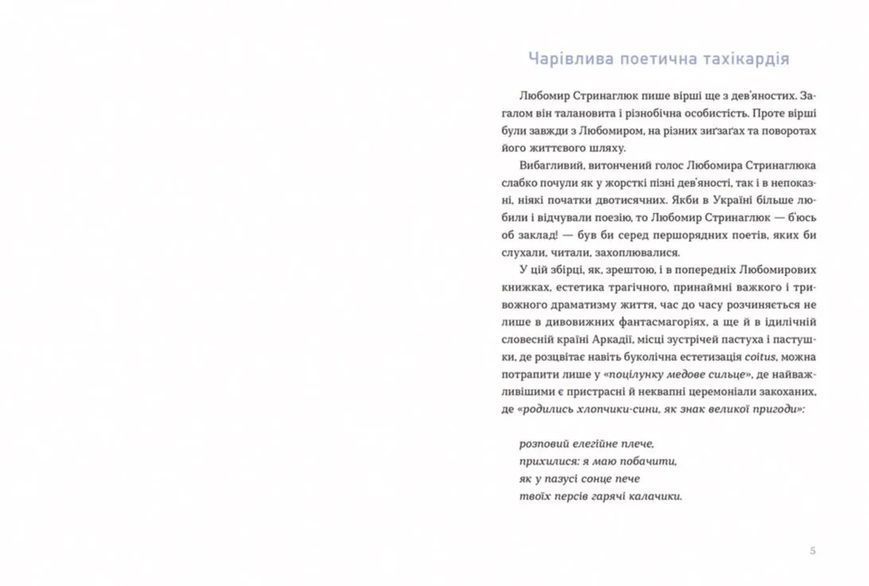 Чарівлива поетична тахікардія

Любомир Стринаглюк пише вірші ще з дев'яностих. Загалом він талановита і різнобічна особистість. Проте вірші були завжди з Любомиром, на різних зиґзаґах та поворотах його життєвого шляху.

Вибагливий, витончений голос Любомира Стринаглюка слабко почули як у жорсткі пізні дев'яності, так і в непоказні, ніякі початки двотисячних. Якби в Україні більше любили і відчували поезію, то Любомир Стринаглюк — б'юсь об заклад! — був би серед першорядних поетів, яких би слухали, читали, захоплювалися.

У цій збірці, як, зрештою, і в попередніх Любомирових книжках, естетика трагічного, принаймні важкого і тривожного драматизму життя, час до часу розчиняється не лише в дивовижних фантасмагоріях, а ще й в ідилічній словесній країні Аркадії, місці зустрічей пастуха і пастушки, де розцвітає навіть буколічна естетизація coitus, можна потрапити лише у «поцілунку медове сильце», де найважливішими є пристрасні й неквапні церемоніали закоханих, де «родились хлопчики-сини, як знак великої пригоди»:

розповий елегійне плече,
прихилися: я маю побачити,
як у пазусі сонце пече
твоїх персів гарячі калачики.

5